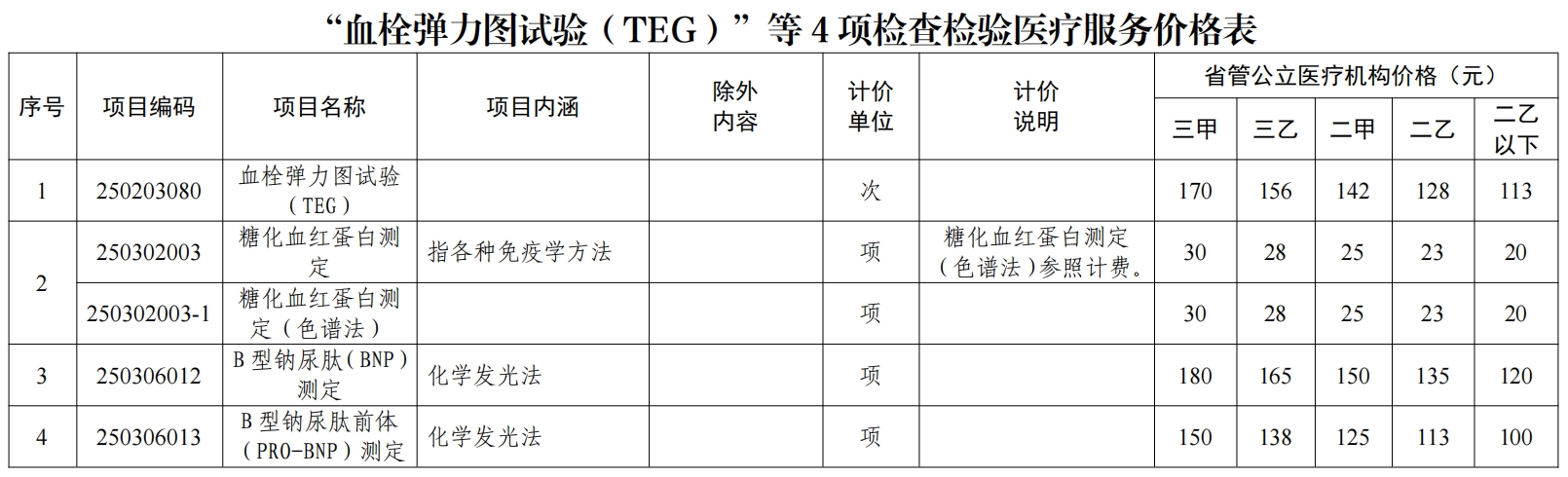 “血栓弹力图试验（TEG）”等4项检查检验医疗服务价格表

| 序号 | 项目编码 | 项目名称 | 项目内涵 | 除外内容 | 计价单位 | 计价说明 | 省管公立医疗机构价格（元） | | | | |
|---|---|---|---|---|---|---|---|---|---|---|---|
| | | | | | | | 三甲 | 三乙 | 二甲 | 二乙 | 二乙以下 |
| 1 | 250203080 | 血栓弹力图试验（TEG） | | | 次 | | 170 | 156 | 142 | 128 | 113 |
| 2 | 250302003 | 糖化血红蛋白测定 | 指各种免疫学方法 | | 项 | 糖化血红蛋白测定（色谱法）参照计费。 | 30 | 28 | 25 | 23 | 20 |
| | 250302003-1 | 糖化血红蛋白测定（色谱法） | | | 项 | | 30 | 28 | 25 | 23 | 20 |
| 3 | 250306012 | B型钠尿肽（BNP）测定 | 化学发光法 | | 项 | | 180 | 165 | 150 | 135 | 120 |
| 4 | 250306013 | B型钠尿肽前体（PRO-BNP）测定 | 化学发光法 | | 项 | | 150 | 138 | 125 | 113 | 100 |